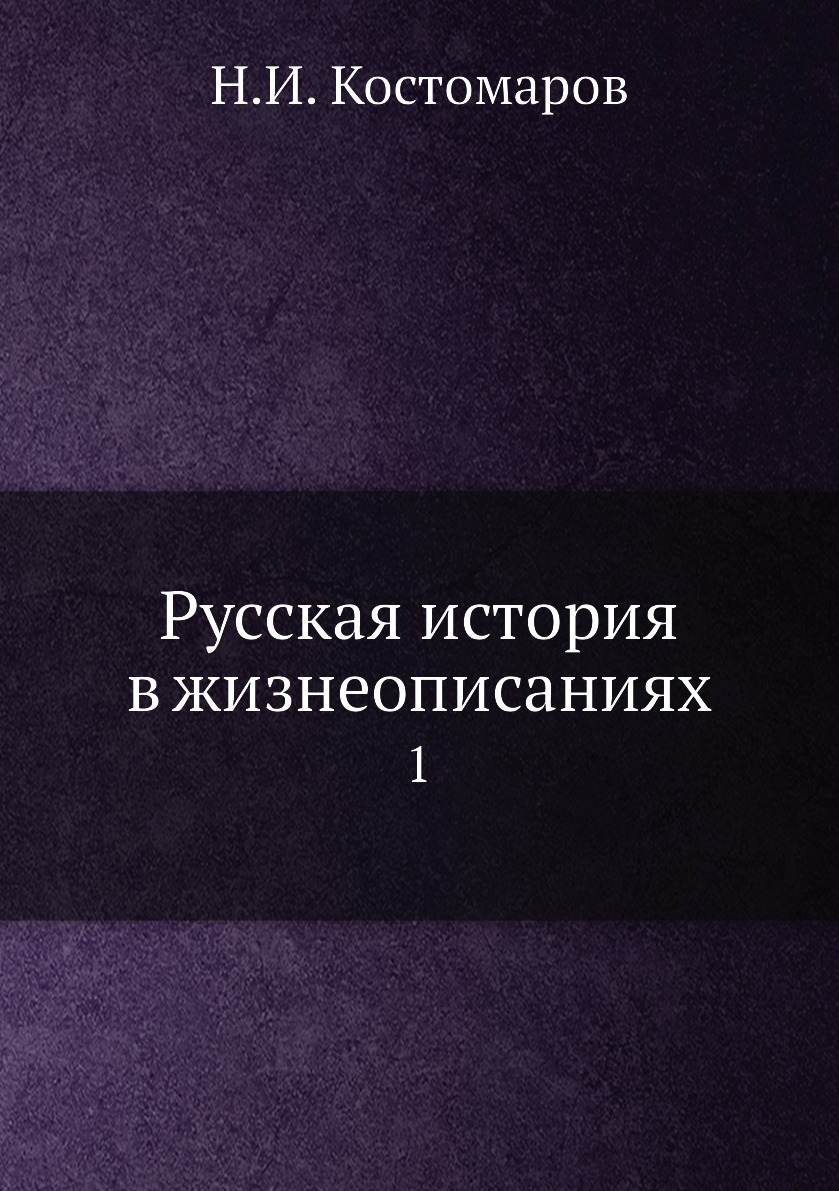 Н.И. Костомаров

Русская история в жизнеописаниях

1